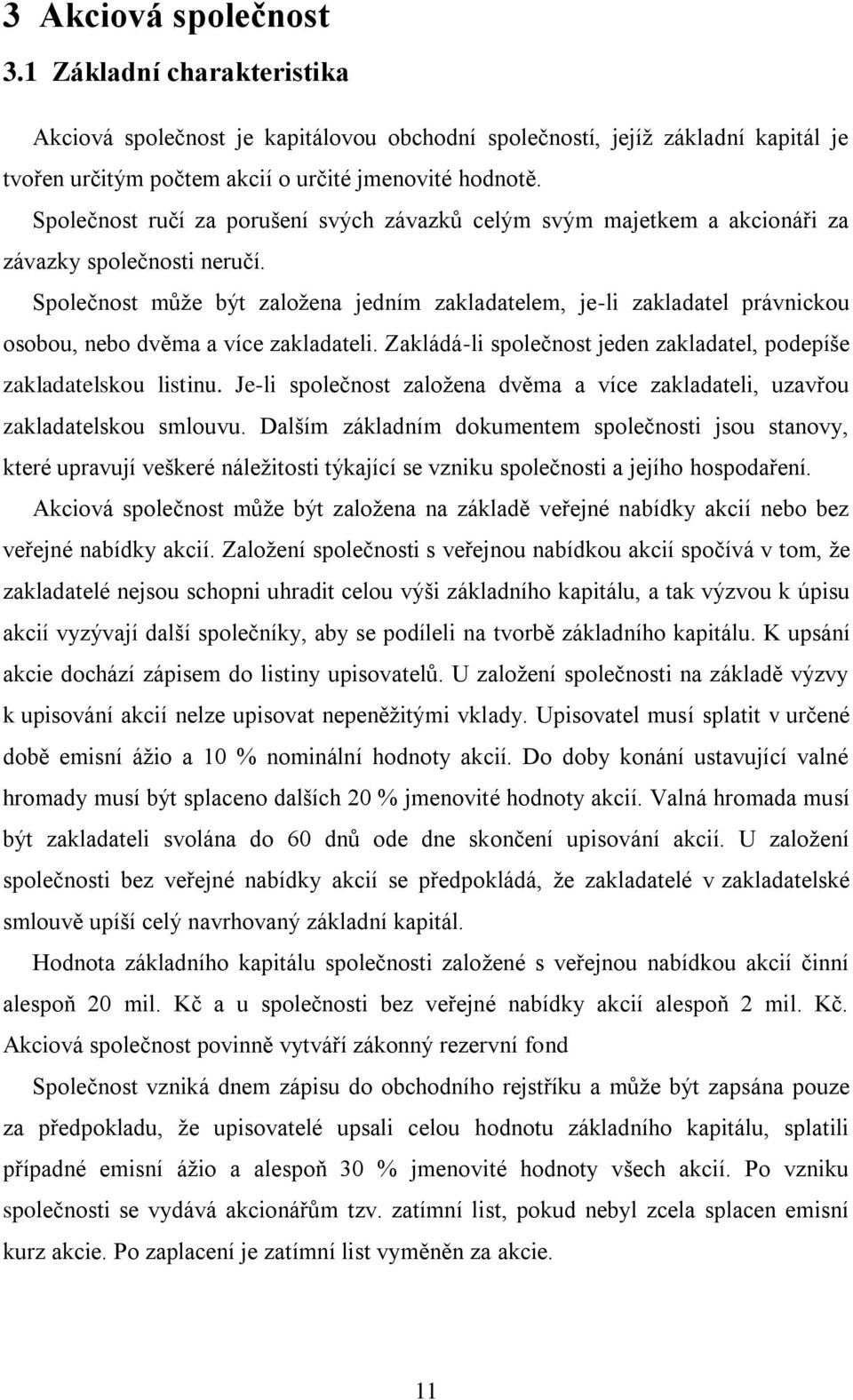 3 Akciová společnost
3.1 Základní charakteristika

Akciová společnost je kapitálovou obchodní společností, jejíž základní kapitál je tvořen určitým počtem akcií o určité jmenovité hodnotě.

Společnost ručí za porušení svých závazků celým svým majetkem a akcionáři za závazky společnosti neručí.

Společnost může být založena jedním zakladatelem, je-li zakladatel právnickou osobou, nebo dvěma a více zakladateli. Zakládá-li společnost jeden zakladatel, podepíše zakladatelskou listinu. Je-li společnost založena dvěma a více zakladateli, uzavřou zakladatelskou smlouvu. Dalším základním dokumentem společnosti jsou stanovy, které upravují veškeré náležitosti týkající se vzniku společnosti a jejího hospodaření.

Akciová společnost může být založena na základě veřejné nabídky akcií nebo bez veřejné nabídky akcií. Založení společnosti s veřejnou nabídkou akcií spočívá v tom, že zakladatelé nejsou schopni uhradit celou výši základního kapitálu, a tak výzvou k úpisu akcií vyzývají další společníky, aby se podíleli na tvorbě základního kapitálu. K upsání akcie dochází zápisem do listiny upisovatelů. U založení společnosti na základě výzvy k upisování akcií nelze upisovat nepeněžitými vklady. Upisovatel musí splatit v určené době emisní ážio a 10 % nominální hodnoty akcií. Do doby konání ustavující valné hromady musí být splaceno dalších 20 % jmenovité hodnoty akcií. Valná hromada musí být zakladateli svolána do 60 dnů ode dne skončení upisování akcií. U založení společnosti bez veřejné nabídky akcií se předpokládá, že zakladatelé v zakladatelské smlouvě upíší celý navrhovaný základní kapitál.

Hodnota základního kapitálu společnosti založené s veřejnou nabídkou akcií činní alespoň 20 mil. Kč a u společnosti bez veřejné nabídky akcií alespoň 2 mil. Kč. Akciová společnost povinně vytváří zákonný rezervní fond

Společnost vzniká dnem zápisu do obchodního rejstříku a může být zapsána pouze za předpokladu, že upisovatelé upsali celou hodnotu základního kapitálu, splatili případné emisní ážio a alespoň 30 % jmenovité hodnoty všech akcií. Po vzniku společnosti se vydává akcionářům tzv. zatímní list, pokud nebyl zcela splacen emisní kurz akcie. Po zaplacení je zatímní list vyměněn za akcie.

11